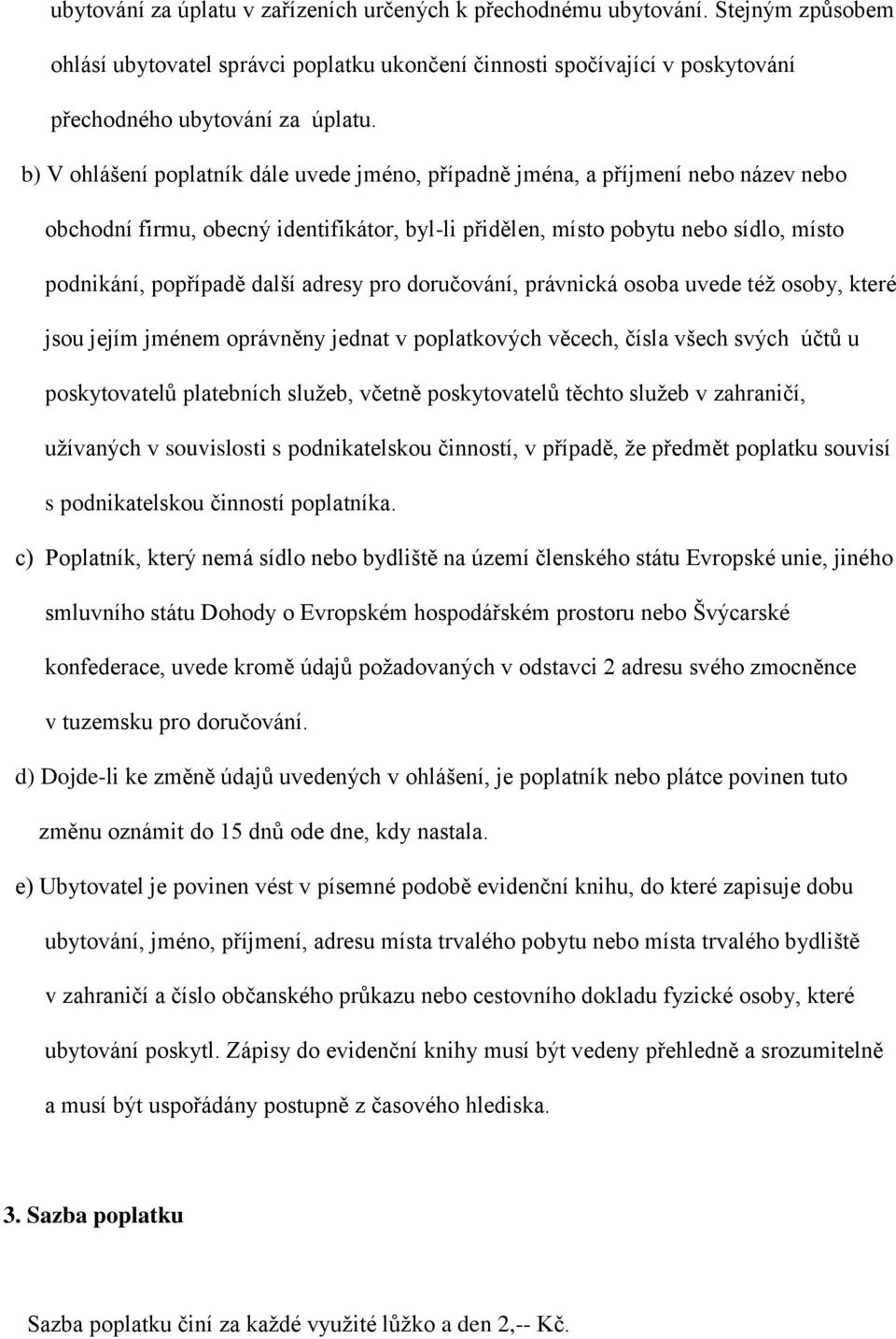 ubytování za úplatu v zařízeních určených k přechodnému ubytování. Stejným způsobem ohlásí ubytovatel správci poplatku ukončení činnosti spočívající v poskytování přechodného ubytování za úplatu.

b) V ohlášení poplatník dále uvede jméno, případně jména, a příjmení nebo název nebo obchodní firmu, obecný identifikátor, byl-li přidělen, místo pobytu nebo sídlo, místo podnikání, popřípadě další adresy pro doručování, právnická osoba uvede též osoby, které jsou jejím jménem oprávněny jednat v poplatkových věcech, čísla všech svých účtů u poskytovatelů platebních služeb, včetně poskytovatelů těchto služeb v zahraničí, užívaných v souvislosti s podnikatelskou činností, v případě, že předmět poplatku souvisí s podnikatelskou činností poplatníka.

c) Poplatník, který nemá sídlo nebo bydliště na území členského státu Evropské unie, jiného smluvního státu Dohody o Evropském hospodářském prostoru nebo Švýcarské konfederace, uvede kromě údajů požadovaných v odstavci 2 adresu svého zmocněnce v tuzemsku pro doručování.

d) Dojde-li ke změně údajů uvedených v ohlášení, je poplatník nebo plátce povinen tuto změnu oznámit do 15 dnů ode dne, kdy nastala.

e) Ubytovatel je povinen vést v písemné podobě evidenční knihu, do které zapisuje dobu ubytování, jméno, příjmení, adresu místa trvalého pobytu nebo místa trvalého bydliště v zahraničí a číslo občanského průkazu nebo cestovního dokladu fyzické osoby, které ubytování poskytl. Zápisy do evidenční knihy musí být vedeny přehledně a srozumitelně a musí být uspořádány postupně z časového hlediska.

3. Sazba poplatku

Sazba poplatku činí za každé využité lůžko a den 2,-- Kč.